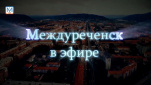 Междуреченск в эфире